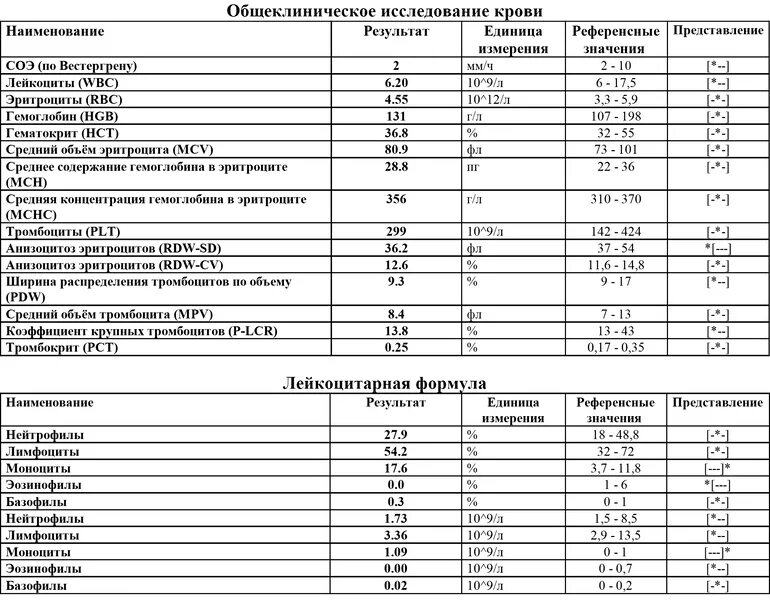 Общеклиническое исследование крови

| Наименование | Результат | Единица измерения | Референсные значения | Представление |
|---|---|---|---|---|
| СОЭ (по Вестергрену) | 2 | мм/ч | 2 - 10 | [*--] |
| Лейкоциты (WBC) | 6.20 | 10^9/л | 6 - 17,5 | [*--] |
| Эритроциты (RBC) | 4.55 | 10^12/л | 3,3 - 5,9 | [-*-] |
| Гемоглобин (HGB) | 131 | г/л | 107 - 198 | [-*-] |
| Гематокрит (HCT) | 36.8 | % | 32 - 55 | [-*-] |
| Средний объём эритроцита (MCV) | 80.9 | фл | 73 - 101 | [-*-] |
| Среднее содержание гемоглобина в эритроците (MCH) | 28.8 | пг | 22 - 36 | [-*-] |
| Средняя концентрация гемоглобина в эритроците (MCHC) | 356 | г/л | 310 - 370 | [-*-] |
| Тромбоциты (PLT) | 299 | 10^9/л | 142 - 424 | [-*-] |
| Анизоцитоз эритроцитов (RDW-SD) | 36.2 | фл | 37 - 54 | *[---] |
| Анизоцитоз эритроцитов (RDW-CV) | 12.6 | % | 11,6 - 14,8 | [-*-] |
| Ширина распределения тромбоцитов по объему (PDW) | 9.3 | % | 9 - 17 | [*--] |
| Средний объём тромбоцита (MPV) | 8.4 | фл | 7 - 13 | [-*-] |
| Коэффициент крупных тромбоцитов (P-LCR) | 13.8 | % | 13 - 43 | [*--] |
| Тромбокрит (PCT) | 0.25 | % | 0,17 - 0,35 | [-*-] |

Лейкоцитарная формула

| Наименование | Результат | Единица измерения | Референсные значения | Представление |
|---|---|---|---|---|
| Нейтрофилы | 27.9 | % | 18 - 48,8 | [-*-] |
| Лимфоциты | 54.2 | % | 32 - 72 | [-*-] |
| Моноциты | 17.6 | % | 3,7 - 11,8 | [---]* |
| Эозинофилы | 0.0 | % | 1 - 6 | *[---] |
| Базофилы | 0.3 | % | 0 - 1 | [-*-] |
| Нейтрофилы | 1.73 | 10^9/л | 1,5 - 8,5 | [*--] |
| Лимфоциты | 3.36 | 10^9/л | 2,9 - 13,5 | [*--] |
| Моноциты | 1.09 | 10^9/л | 0 - 1 | [---]* |
| Эозинофилы | 0.00 | 10^9/л | 0 - 0,7 | [*--] |
| Базофилы | 0.02 | 10^9/л | 0 - 0,2 | [-*-] |